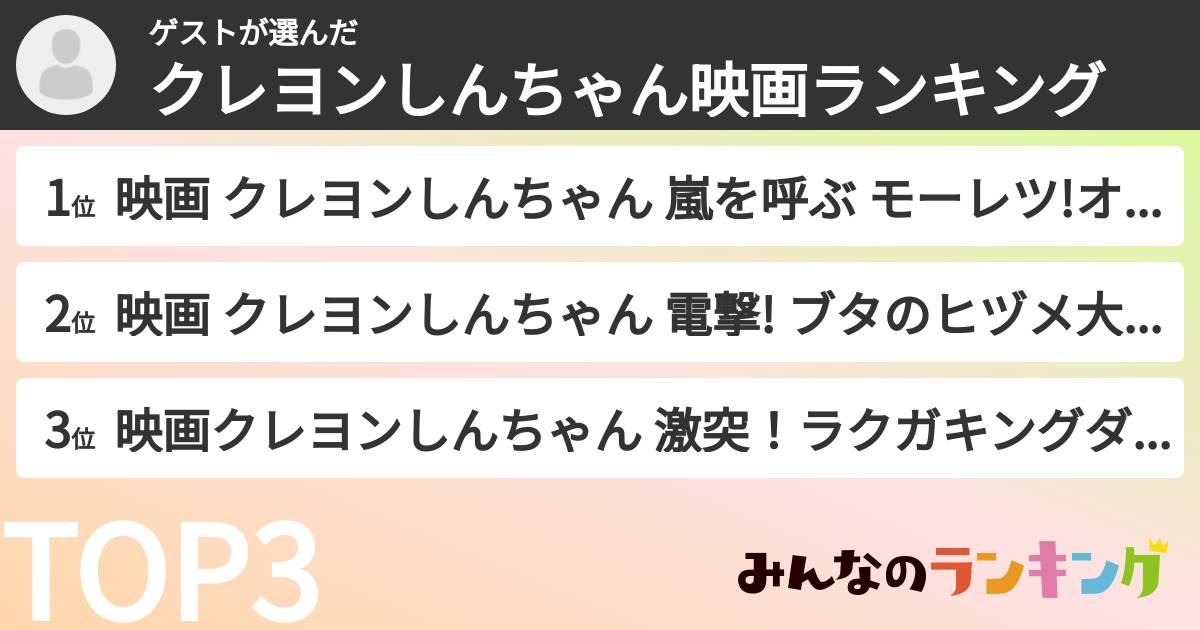 ゲストが選んだ
クレヨンしんちゃん映画ランキング

1位 映画 クレヨンしんちゃん 嵐を呼ぶ モーレツ!オ...

2位 映画 クレヨンしんちゃん 電撃! ブタのヒヅメ大...

3位 映画クレヨンしんちゃん 激突！ラクガキングダ...

TOP3

みんなのランキング